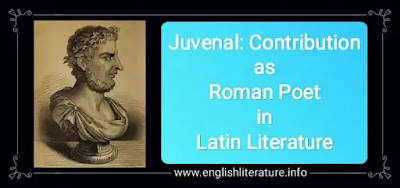 Juvenal: Contribution as Roman Poet in Latin Literature

www.englishliterature.info